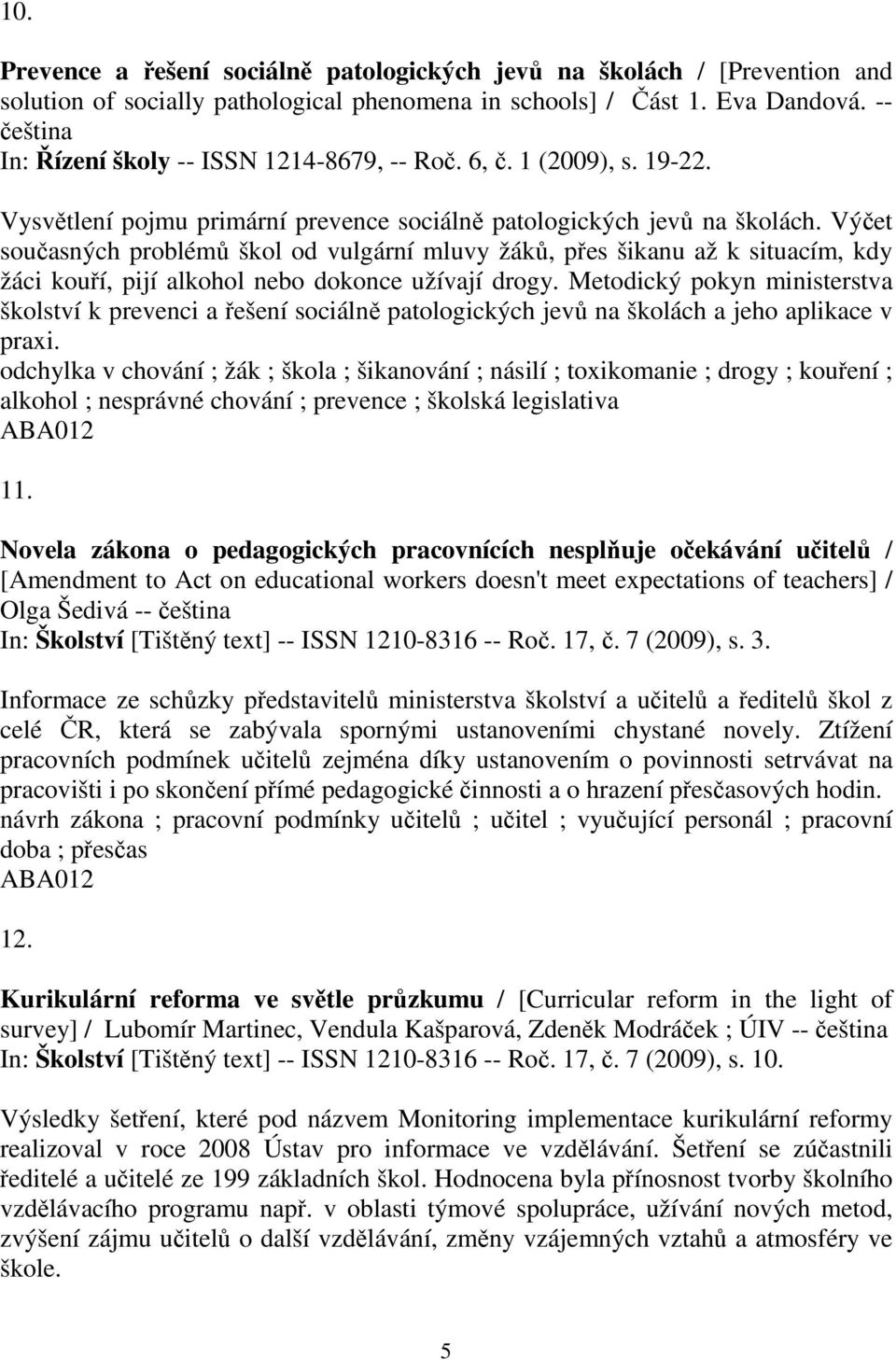 10.

Prevence a řešení sociálně patologických jevů na školách / [Prevention and solution of socially pathological phenomena in schools] / Část 1. Eva Dandová. -- čeština
In: Řízení školy -- ISSN 1214-8679, -- Roč. 6, č. 1 (2009), s. 19-22.

Vysvětlení pojmu primární prevence sociálně patologických jevů na školách. Výčet současných problémů škol od vulgární mluvy žáků, přes šikanu až k situacím, kdy žáci kouří, pijí alkohol nebo dokonce užívají drogy. Metodický pokyn ministerstva školství k prevenci a řešení sociálně patologických jevů na školách a jeho aplikace v praxi.
odchylka v chování ; žák ; škola ; šikanování ; násilí ; toxikomanie ; drogy ; kouření ; alkohol ; nesprávné chování ; prevence ; školská legislativa
ABA012

11.

Novela zákona o pedagogických pracovnících nesplňuje očekávání učitelů / [Amendment to Act on educational workers doesn't meet expectations of teachers] / Olga Šedivá -- čeština
In: Školství [Tištěný text] -- ISSN 1210-8316 -- Roč. 17, č. 7 (2009), s. 3.

Informace ze schůzky představitelů ministerstva školství a učitelů a ředitelů škol z celé ČR, která se zabývala spornými ustanoveními chystané novely. Ztížení pracovních podmínek učitelů zejména díky ustanovením o povinnosti setrvávat na pracovišti i po skončení přímé pedagogické činnosti a o hrazení přesčasových hodin.
návrh zákona ; pracovní podmínky učitelů ; učitel ; vyučující personál ; pracovní doba ; přesčas
ABA012

12.

Kurikulární reforma ve světle průzkumu / [Curricular reform in the light of survey] / Lubomír Martinec, Vendula Kašparová, Zdeněk Modráček ; ÚIV -- čeština
In: Školství [Tištěný text] -- ISSN 1210-8316 -- Roč. 17, č. 7 (2009), s. 10.

Výsledky šetření, které pod názvem Monitoring implementace kurikulární reformy realizoval v roce 2008 Ústav pro informace ve vzdělávání. Šetření se zúčastnili ředitelé a učitelé ze 199 základních škol. Hodnocena byla přínosnost tvorby školního vzdělávacího programu např. v oblasti týmové spolupráce, užívání nových metod, zvýšení zájmu učitelů o další vzdělávání, změny vzájemných vztahů a atmosféry ve škole.

5